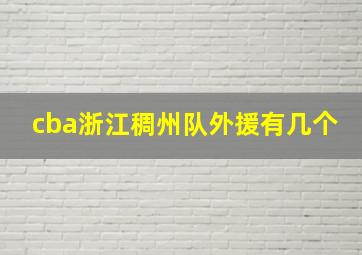 cba浙江稠州队外援有几个